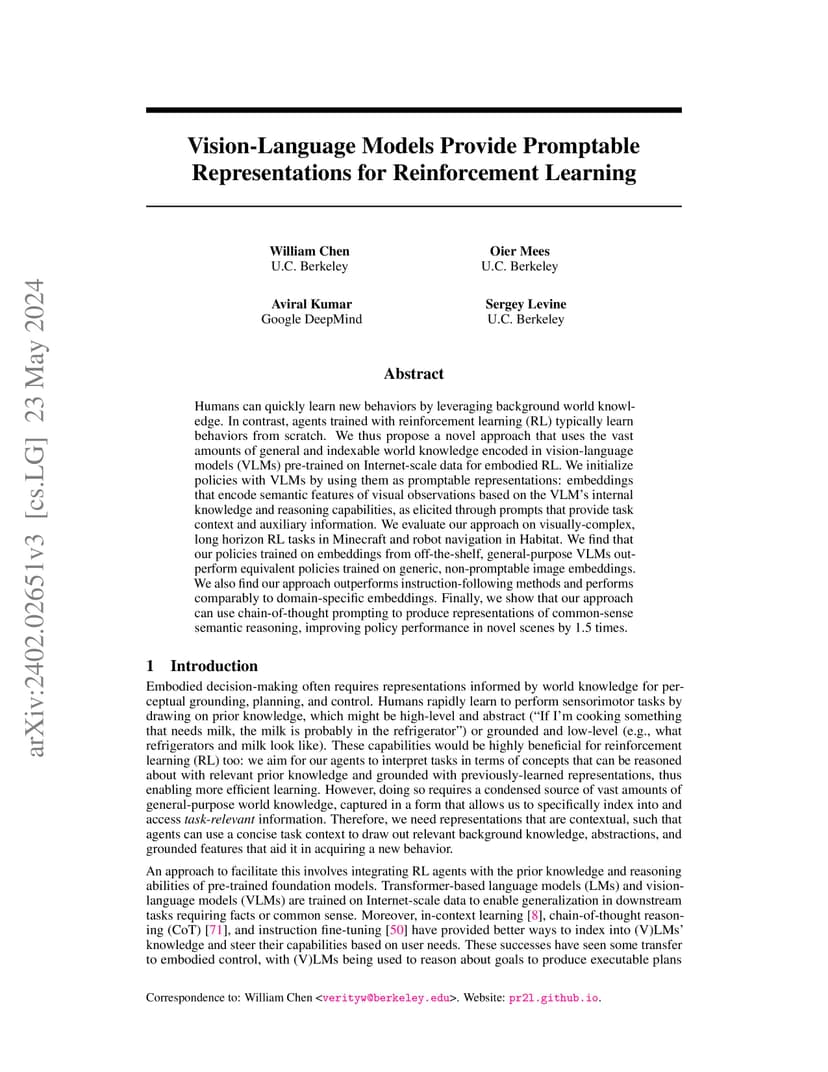 arXiv:2402.02651v3 [cs.LG] 23 May 2024

Vision-Language Models Provide Promptable Representations for Reinforcement Learning

William Chen
U.C. Berkeley

Oier Mees
U.C. Berkeley

Aviral Kumar
Google DeepMind

Sergey Levine
U.C. Berkeley

Abstract

Humans can quickly learn new behaviors by leveraging background world knowledge. In contrast, agents trained with reinforcement learning (RL) typically learn behaviors from scratch. We thus propose a novel approach that uses the vast amounts of general and indexable world knowledge encoded in vision-language models (VLMs) pre-trained on Internet-scale data for embodied RL. We initialize policies with VLMs by using them as promptable representations: embeddings that encode semantic features of visual observations based on the VLM's internal knowledge and reasoning capabilities, as elicited through prompts that provide task context and auxiliary information. We evaluate our approach on visually-complex, long horizon RL tasks in Minecraft and robot navigation in Habitat. We find that our policies trained on embeddings from off-the-shelf, general-purpose VLMs outperform equivalent policies trained on generic, non-promptable image embeddings. We also find our approach outperforms instruction-following methods and performs comparably to domain-specific embeddings. Finally, we show that our approach can use chain-of-thought prompting to produce representations of common-sense semantic reasoning, improving policy performance in novel scenes by 1.5 times.

1 Introduction

Embodied decision-making often requires representations informed by world knowledge for perceptual grounding, planning, and control. Humans rapidly learn to perform sensorimotor tasks by drawing on prior knowledge, which might be high-level and abstract ("If I'm cooking something that needs milk, the milk is probably in the refrigerator") or grounded and low-level (e.g., what refrigerators and milk look like). These capabilities would be highly beneficial for reinforcement learning (RL) too: we aim for our agents to interpret tasks in terms of concepts that can be reasoned about with relevant prior knowledge and grounded with previously-learned representations, thus enabling more efficient learning. However, doing so requires a condensed source of vast amounts of general-purpose world knowledge, captured in a form that allows us to specifically index into and access task-relevant information. Therefore, we need representations that are contextual, such that agents can use a concise task context to draw out relevant background knowledge, abstractions, and grounded features that aid it in acquiring a new behavior.

An approach to facilitate this involves integrating RL agents with the prior knowledge and reasoning abilities of pre-trained foundation models. Transformer-based language models (LMs) and vision-language models (VLMs) are trained on Internet-scale data to enable generalization in downstream tasks requiring facts or common sense. Moreover, in-context learning [8], chain-of-thought reasoning (CoT) [71], and instruction fine-tuning [50] have provided better ways to index into (V)LMs' knowledge and steer their capabilities based on user needs. These successes have seen some transfer to embodied control, with (V)LMs being used to reason about goals to produce executable plans

Correspondence to: William Chen <verityw@berkeley.edu>. Website: pr2l.github.io.